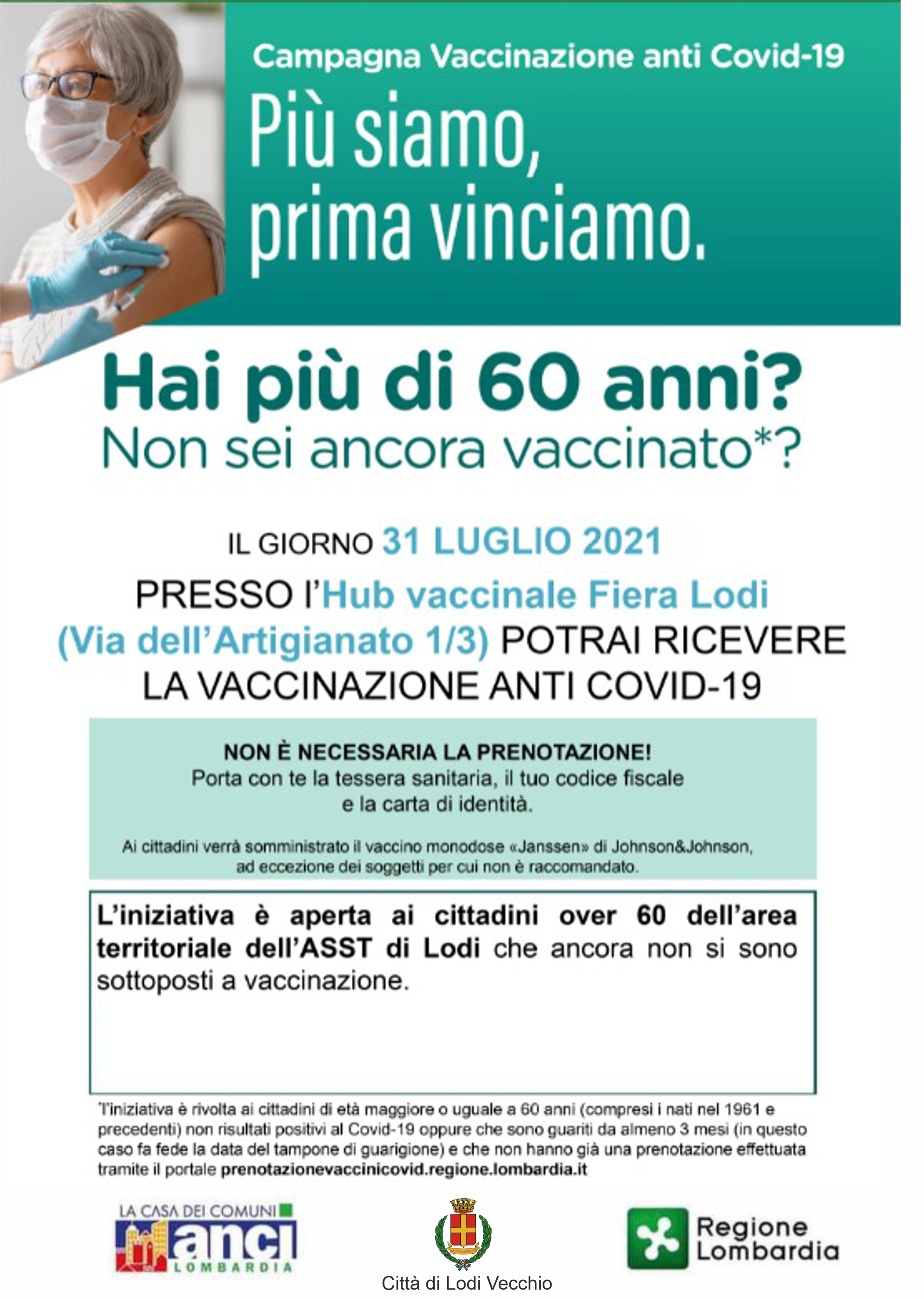 Campagna Vaccinazione anti Covid-19

Più siamo, prima vinciamo.

Hai più di 60 anni?
Non sei ancora vaccinato*?

IL GIORNO 31 LUGLIO 2021

PRESSO l'Hub vaccinale Fiera Lodi (Via dell'Artigianato 1/3) POTRAI RICEVERE LA VACCINAZIONE ANTI COVID-19

NON È NECESSARIA LA PRENOTAZIONE!
Porta con te la tessera sanitaria, il tuo codice fiscale e la carta di identità.

Ai cittadini verrà somministrato il vaccino monodose «Janssen» di Johnson&Johnson, ad eccezione dei soggetti per cui non è raccomandato.

L'iniziativa è aperta ai cittadini over 60 dell'area territoriale dell'ASST di Lodi che ancora non si sono sottoposti a vaccinazione.

*l'iniziativa è rivolta ai cittadini di età maggiore o uguale a 60 anni (compresi i nati nel 1961 e precedenti) non risultati positivi al Covid-19 oppure che sono guariti da almeno 3 mesi (in questo caso fa fede la data del tampone di guarigione) e che non hanno già una prenotazione effettuata tramite il portale prenotazionevaccinicovid.regione.lombardia.it

LA CASA DEI COMUNI
anci
LOMBARDIA

Città di Lodi Vecchio

Regione Lombardia